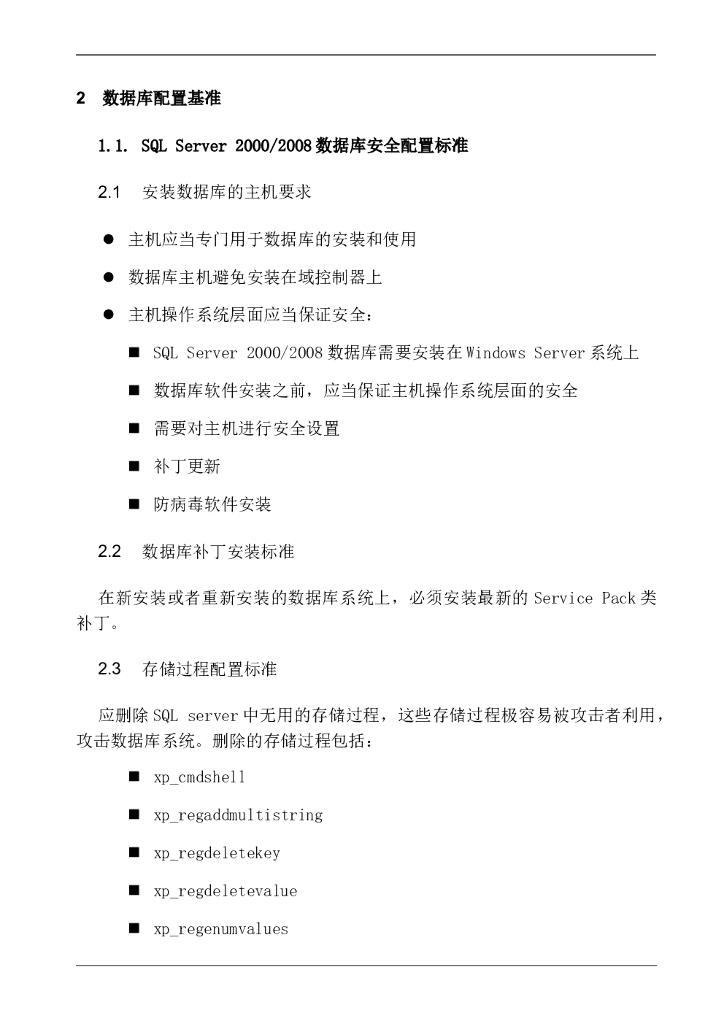 2 数据库配置基准

1.1. SQL Server 2000/2008 数据库安全配置标准

2.1 安装数据库的主机要求

● 主机应当专门用于数据库的安装和使用

● 数据库主机避免安装在域控制器上

● 主机操作系统层面应当保证安全：

■ SQL Server 2000/2008 数据库需要安装在 Windows Server 系统上

■ 数据库软件安装之前，应当保证主机操作系统层面的安全

■ 需要对主机进行安全设置

■ 补丁更新

■ 防病毒软件安装

2.2 数据库补丁安装标准

在新安装或者重新安装的数据库系统上，必须安装最新的 Service Pack 类补丁。

2.3 存储过程配置标准

应删除 SQL server 中无用的存储过程，这些存储过程极容易被攻击者利用，攻击数据库系统。删除的存储过程包括：

■ xp_cmdshell

■ xp_regaddmultistring

■ xp_regdeletekey

■ xp_regdeletevalue

■ xp_regenumvalues